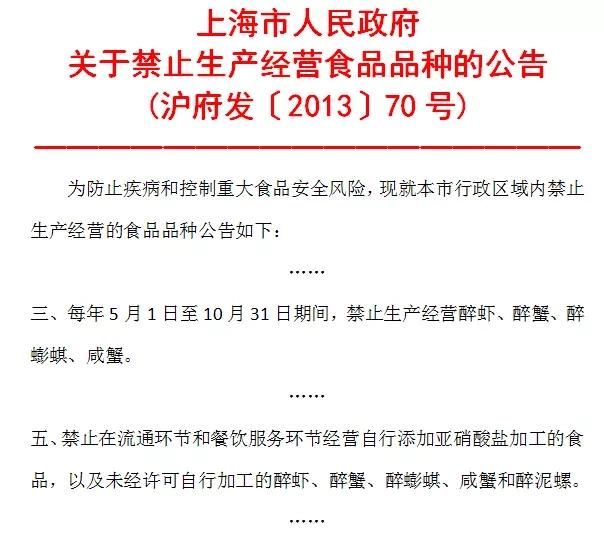 上海市人民政府
关于禁止生产经营食品品种的公告
(沪府发〔2013〕70号)

为防止疾病和控制重大食品安全风险，现就本市行政区域内禁止生产经营的食品品种公告如下：

……

三、每年5月1日至10月31日期间，禁止生产经营醉虾、醉蟹、醉蟛蜞、咸蟹。

……

五、禁止在流通环节和餐饮服务环节经营自行添加亚硝酸盐加工的食品，以及未经许可自行加工的醉虾、醉蟹、醉蟛蜞、咸蟹和醉泥螺。

……